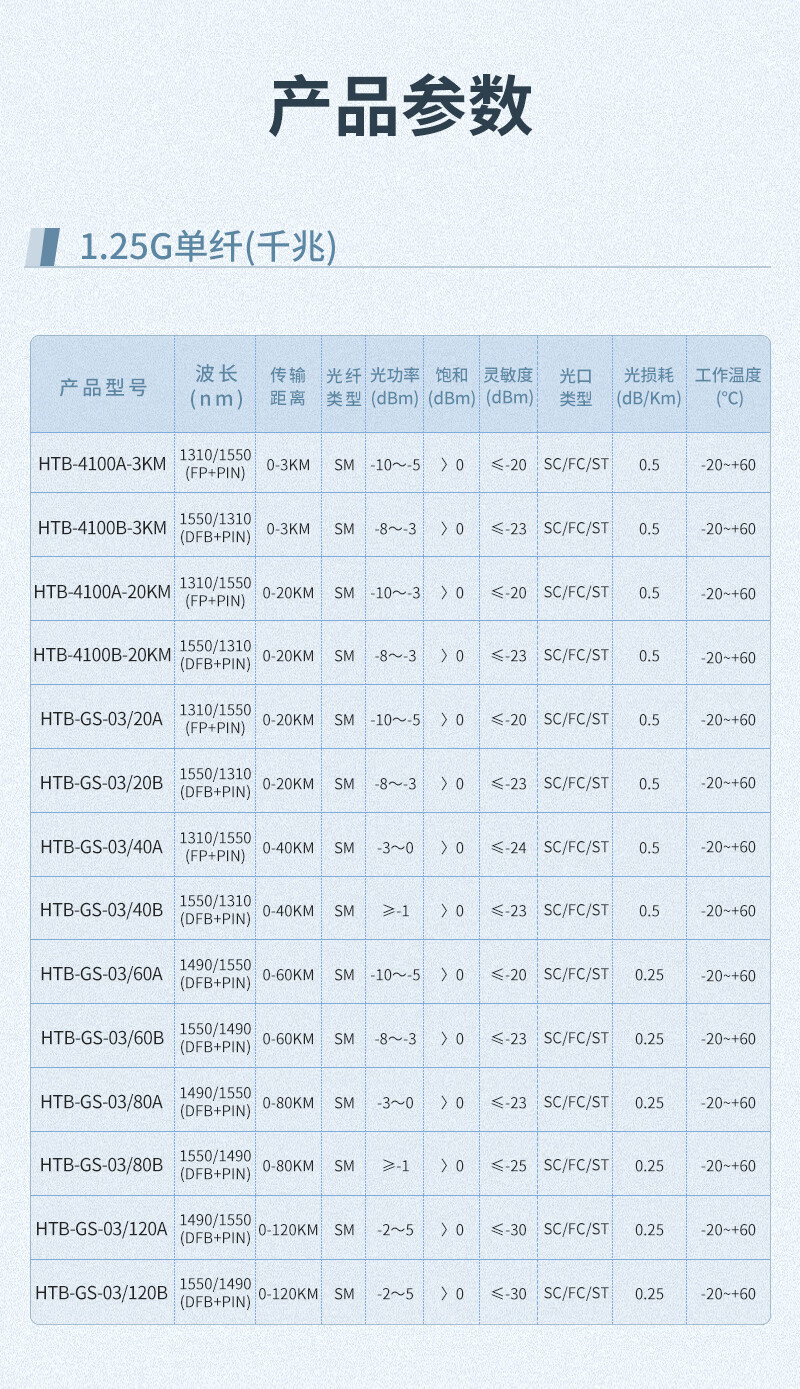 产品参数

1.25G单纤(千兆)

| 产品型号 | 波长(nm) | 传输距离 | 光纤类型 | 光功率(dBm) | 饱和(dBm) | 灵敏度(dBm) | 光口类型 | 光损耗(dB/Km) | 工作温度(℃) |
|---|---|---|---|---|---|---|---|---|---|
| HTB-4100A-3KM | 1310/1550 (FP+PIN) | 0-3KM | SM | -10～-5 | 〉0 | ≤-20 | SC/FC/ST | 0.5 | -20~+60 |
| HTB-4100B-3KM | 1550/1310 (DFB+PIN) | 0-3KM | SM | -8～-3 | 〉0 | ≤-23 | SC/FC/ST | 0.5 | -20~+60 |
| HTB-4100A-20KM | 1310/1550 (FP+PIN) | 0-20KM | SM | -10～-3 | 〉0 | ≤-20 | SC/FC/ST | 0.5 | -20~+60 |
| HTB-4100B-20KM | 1550/1310 (DFB+PIN) | 0-20KM | SM | -8～-3 | 〉0 | ≤-23 | SC/FC/ST | 0.5 | -20~+60 |
| HTB-GS-03/20A | 1310/1550 (FP+PIN) | 0-20KM | SM | -10～-5 | 〉0 | ≤-20 | SC/FC/ST | 0.5 | -20~+60 |
| HTB-GS-03/20B | 1550/1310 (DFB+PIN) | 0-20KM | SM | -8～-3 | 〉0 | ≤-23 | SC/FC/ST | 0.5 | -20~+60 |
| HTB-GS-03/40A | 1310/1550 (FP+PIN) | 0-40KM | SM | -3～0 | 〉0 | ≤-24 | SC/FC/ST | 0.5 | -20~+60 |
| HTB-GS-03/40B | 1550/1310 (DFB+PIN) | 0-40KM | SM | ≥-1 | 〉0 | ≤-23 | SC/FC/ST | 0.5 | -20~+60 |
| HTB-GS-03/60A | 1490/1550 (DFB+PIN) | 0-60KM | SM | -10～-5 | 〉0 | ≤-20 | SC/FC/ST | 0.25 | -20~+60 |
| HTB-GS-03/60B | 1550/1490 (DFB+PIN) | 0-60KM | SM | -8～-3 | 〉0 | ≤-23 | SC/FC/ST | 0.25 | -20~+60 |
| HTB-GS-03/80A | 1490/1550 (DFB+PIN) | 0-80KM | SM | -3～0 | 〉0 | ≤-23 | SC/FC/ST | 0.25 | -20~+60 |
| HTB-GS-03/80B | 1550/1490 (DFB+PIN) | 0-80KM | SM | ≥-1 | 〉0 | ≤-25 | SC/FC/ST | 0.25 | -20~+60 |
| HTB-GS-03/120A | 1490/1550 (DFB+PIN) | 0-120KM | SM | -2～5 | 〉0 | ≤-30 | SC/FC/ST | 0.25 | -20~+60 |
| HTB-GS-03/120B | 1550/1490 (DFB+PIN) | 0-120KM | SM | -2～5 | 〉0 | ≤-30 | SC/FC/ST | 0.25 | -20~+60 |